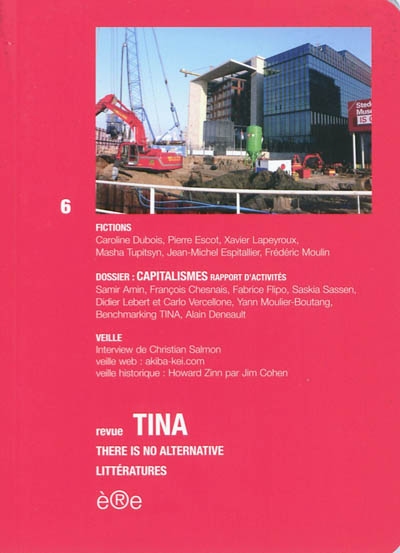 Sted
Muse
IS C

6

FICTIONS
Caroline Dubois, Pierre Escot, Xavier Lapeyroux, Masha Tupitsyn, Jean-Michel Espitallier, Frédéric Moulin

DOSSIER : CAPITALISMES RAPPORT D'ACTIVITÉS
Samir Amin, François Chesnais, Fabrice Flipo, Saskia Sassen, Didier Lebert et Carlo Vercellone, Yann Moulier-Boutang, Benchmarking TINA, Alain Deneault

VEILLE
Interview de Christian Salmon
veille web : akiba-kei.com
veille historique : Howard Zinn par Jim Cohen

revue TINA
THERE IS NO ALTERNATIVE
LITTÉRATURES

è®e